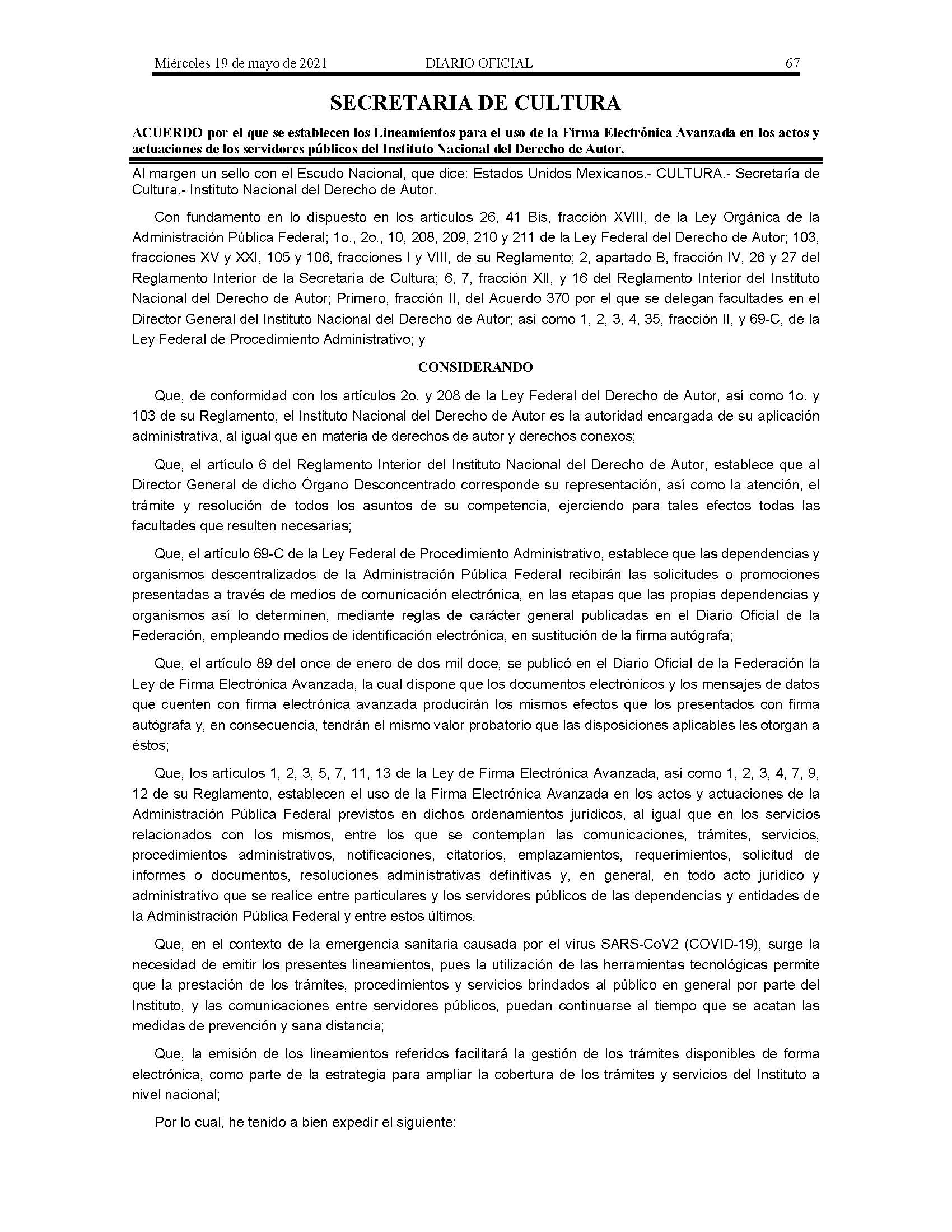 Miércoles 19 de mayo de 2021 DIARIO OFICIAL 67

SECRETARIA DE CULTURA

ACUERDO por el que se establecen los Lineamientos para el uso de la Firma Electrónica Avanzada en los actos y actuaciones de los servidores públicos del Instituto Nacional del Derecho de Autor.

Al margen un sello con el Escudo Nacional, que dice: Estados Unidos Mexicanos.- CULTURA.- Secretaría de Cultura.- Instituto Nacional del Derecho de Autor.

Con fundamento en lo dispuesto en los artículos 26, 41 Bis, fracción XVIII, de la Ley Orgánica de la Administración Pública Federal; 1o., 2o., 10, 208, 209, 210 y 211 de la Ley Federal del Derecho de Autor; 103, fracciones XV y XXI, 105 y 106, fracciones I y VIII, de su Reglamento; 2, apartado B, fracción IV, 26 y 27 del Reglamento Interior de la Secretaría de Cultura; 6, 7, fracción XII, y 16 del Reglamento Interior del Instituto Nacional del Derecho de Autor; Primero, fracción II, del Acuerdo 370 por el que se delegan facultades en el Director General del Instituto Nacional del Derecho de Autor; así como 1, 2, 3, 4, 35, fracción II, y 69-C, de la Ley Federal de Procedimiento Administrativo; y

CONSIDERANDO

Que, de conformidad con los artículos 2o. y 208 de la Ley Federal del Derecho de Autor, así como 1o. y 103 de su Reglamento, el Instituto Nacional del Derecho de Autor es la autoridad encargada de su aplicación administrativa, al igual que en materia de derechos de autor y derechos conexos;

Que, el artículo 6 del Reglamento Interior del Instituto Nacional del Derecho de Autor, establece que al Director General de dicho Órgano Desconcentrado corresponde su representación, así como la atención, el trámite y resolución de todos los asuntos de su competencia, ejerciendo para tales efectos todas las facultades que resulten necesarias;

Que, el artículo 69-C de la Ley Federal de Procedimiento Administrativo, establece que las dependencias y organismos descentralizados de la Administración Pública Federal recibirán las solicitudes o promociones presentadas a través de medios de comunicación electrónica, en las etapas que las propias dependencias y organismos así lo determinen, mediante reglas de carácter general publicadas en el Diario Oficial de la Federación, empleando medios de identificación electrónica, en sustitución de la firma autógrafa;

Que, el artículo 89 del once de enero de dos mil doce, se publicó en el Diario Oficial de la Federación la Ley de Firma Electrónica Avanzada, la cual dispone que los documentos electrónicos y los mensajes de datos que cuenten con firma electrónica avanzada producirán los mismos efectos que los presentados con firma autógrafa y, en consecuencia, tendrán el mismo valor probatorio que las disposiciones aplicables les otorgan a éstos;

Que, los artículos 1, 2, 3, 5, 7, 11, 13 de la Ley de Firma Electrónica Avanzada, así como 1, 2, 3, 4, 7, 9, 12 de su Reglamento, establecen el uso de la Firma Electrónica Avanzada en los actos y actuaciones de la Administración Pública Federal previstos en dichos ordenamientos jurídicos, al igual que en los servicios relacionados con los mismos, entre los que se contemplan las comunicaciones, trámites, servicios, procedimientos administrativos, notificaciones, citatorios, emplazamientos, requerimientos, solicitud de informes o documentos, resoluciones administrativas definitivas y, en general, en todo acto jurídico y administrativo que se realice entre particulares y los servidores públicos de las dependencias y entidades de la Administración Pública Federal y entre estos últimos.

Que, en el contexto de la emergencia sanitaria causada por el virus SARS-CoV2 (COVID-19), surge la necesidad de emitir los presentes lineamientos, pues la utilización de las herramientas tecnológicas permite que la prestación de los trámites, procedimientos y servicios brindados al público en general por parte del Instituto, y las comunicaciones entre servidores públicos, puedan continuarse al tiempo que se acatan las medidas de prevención y sana distancia;

Que, la emisión de los lineamientos referidos facilitará la gestión de los trámites disponibles de forma electrónica, como parte de la estrategia para ampliar la cobertura de los trámites y servicios del Instituto a nivel nacional;

Por lo cual, he tenido a bien expedir el siguiente: